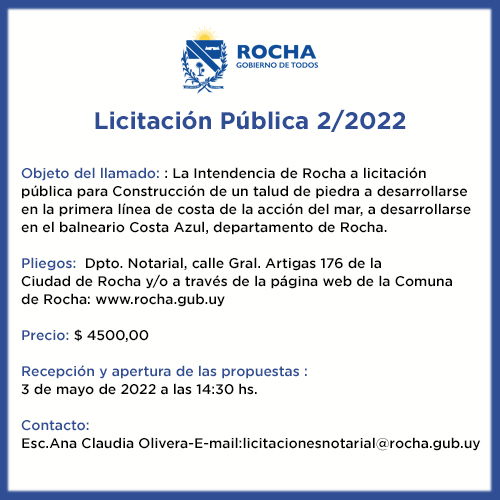 ROCHA
GOBIERNO DE TODOS

Licitación Pública 2/2022

Objeto del llamado: : La Intendencia de Rocha a licitación pública para Construcción de un talud de piedra a desarrollarse en la primera línea de costa de la acción del mar, a desarrollarse en el balneario Costa Azul, departamento de Rocha.

Pliegos: Dpto. Notarial, calle Gral. Artigas 176 de la Ciudad de Rocha y/o a través de la página web de la Comuna de Rocha: www.rocha.gub.uy

Precio: $ 4500,00

Recepción y apertura de las propuestas :
3 de mayo de 2022 a las 14:30 hs.

Contacto:
Esc.Ana Claudia Olivera-E-mail:licitacionesnotarial@rocha.gub.uy